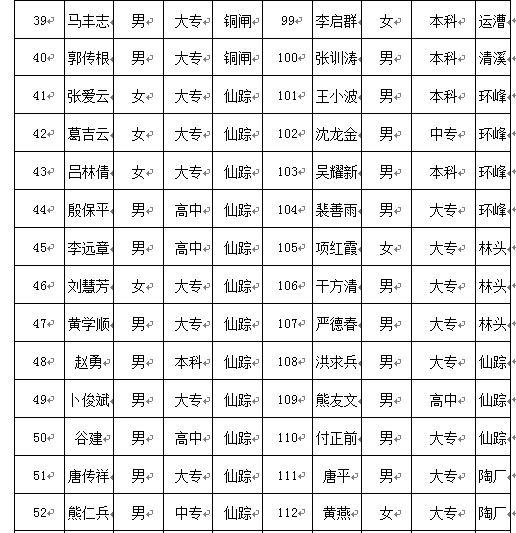 | 39 | 马丰志 | 男 | 大专 | 铜闸 | 99 | 李启群 | 女 | 本科 | 运漕 |
|---|---|---|---|---|---|---|---|---|---|
| 40 | 郭传根 | 男 | 大专 | 铜闸 | 100 | 张训涛 | 男 | 本科 | 清溪 |
| 41 | 张爱云 | 女 | 大专 | 仙踪 | 101 | 王小波 | 男 | 本科 | 环峰 |
| 42 | 葛吉云 | 女 | 大专 | 仙踪 | 102 | 沈龙金 | 男 | 中专 | 环峰 |
| 43 | 吕林倩 | 女 | 大专 | 仙踪 | 103 | 吴耀新 | 男 | 本科 | 环峰 |
| 44 | 殷保平 | 男 | 高中 | 仙踪 | 104 | 裴善雨 | 男 | 大专 | 环峰 |
| 45 | 李远章 | 男 | 高中 | 仙踪 | 105 | 项红霞 | 女 | 大专 | 林头 |
| 46 | 刘慧芳 | 女 | 大专 | 仙踪 | 106 | 干方清 | 男 | 大专 | 林头 |
| 47 | 黄学顺 | 男 | 大专 | 仙踪 | 107 | 严德春 | 男 | 大专 | 林头 |
| 48 | 赵勇 | 男 | 本科 | 仙踪 | 108 | 洪求兵 | 男 | 大专 | 仙踪 |
| 49 | 卜俊斌 | 男 | 大专 | 仙踪 | 109 | 熊友文 | 男 | 高中 | 仙踪 |
| 50 | 谷建 | 男 | 高中 | 仙踪 | 110 | 付正前 | 男 | 大专 | 仙踪 |
| 51 | 唐传祥 | 男 | 大专 | 仙踪 | 111 | 唐平 | 男 | 大专 | 陶厂 |
| 52 | 熊仁兵 | 男 | 中专 | 仙踪 | 112 | 黄燕 | 女 | 大专 | 陶厂 |